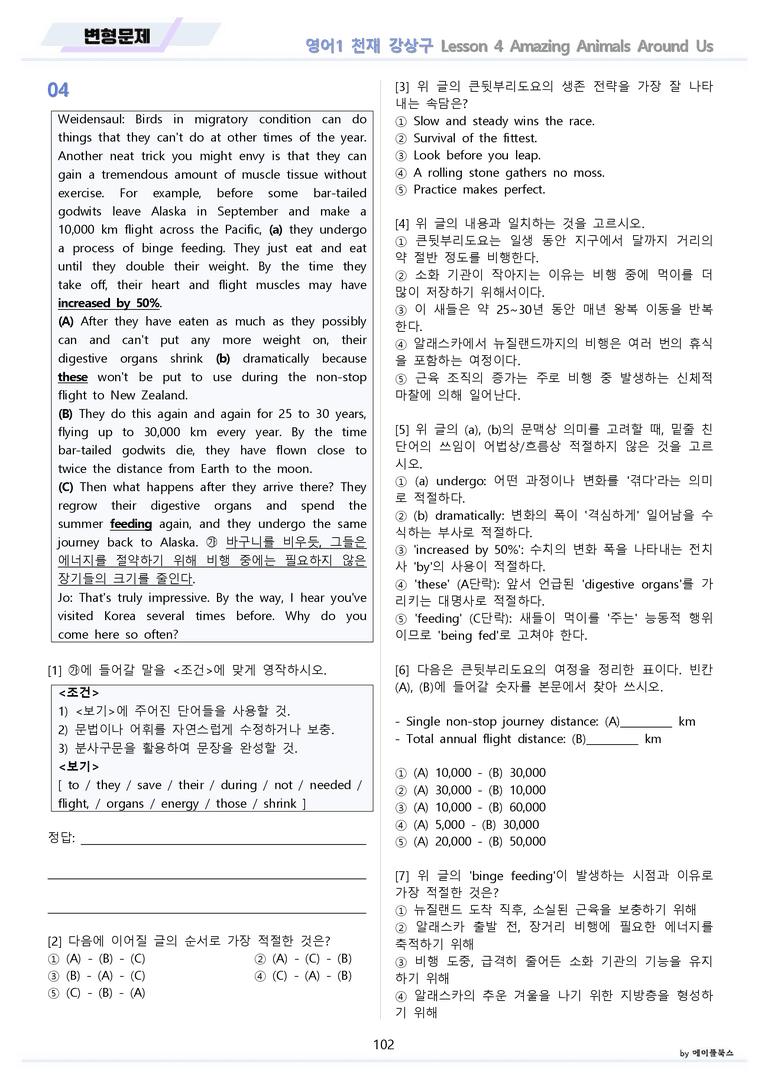 변형문제

영어1 천재 강상구 Lesson 4 Amazing Animals Around Us

04

Weidensaul: Birds in migratory condition can do things that they can't do at other times of the year. Another neat trick you might envy is that they can gain a tremendous amount of muscle tissue without exercise. For example, before some bar-tailed godwits leave Alaska in September and make a 10,000 km flight across the Pacific, (a) they undergo a process of binge feeding. They just eat and eat until they double their weight. By the time they take off, their heart and flight muscles may have increased by 50%.
(A) After they have eaten as much as they possibly can and can't put any more weight on, their digestive organs shrink (b) dramatically because these won't be put to use during the non-stop flight to New Zealand.
(B) They do this again and again for 25 to 30 years, flying up to 30,000 km every year. By the time bar-tailed godwits die, they have flown close to twice the distance from Earth to the moon.
(C) Then what happens after they arrive there? They regrow their digestive organs and spend the summer feeding again, and they undergo the same journey back to Alaska. ㉮ 바구니를 비우듯, 그들은 에너지를 절약하기 위해 비행 중에는 필요하지 않은 장기들의 크기를 줄인다.
Jo: That's truly impressive. By the way, I hear you've visited Korea several times before. Why do you come here so often?

[1] ㉮에 들어갈 말을 <조건>에 맞게 영작하시오.

<조건>
1) <보기>에 주어진 단어들을 사용할 것.
2) 문법이나 어휘를 자연스럽게 수정하거나 보충.
3) 분사구문을 활용하여 문장을 완성할 것.
<보기>
[ to / they / save / their / during / not / needed / flight, / organs / energy / those / shrink ]

정답: ____

____

____

[2] 다음에 이어질 글의 순서로 가장 적절한 것은?
① (A) - (B) - (C)
② (A) - (C) - (B)
③ (B) - (A) - (C)
④ (C) - (A) - (B)
⑤ (C) - (B) - (A)

[3] 위 글의 큰뒷부리도요의 생존 전략을 가장 잘 나타내는 속담은?
① Slow and steady wins the race.
② Survival of the fittest.
③ Look before you leap.
④ A rolling stone gathers no moss.
⑤ Practice makes perfect.

[4] 위 글의 내용과 일치하는 것을 고르시오.
① 큰뒷부리도요는 일생 동안 지구에서 달까지 거리의 약 절반 정도를 비행한다.
② 소화 기관이 작아지는 이유는 비행 중에 먹이를 더 많이 저장하기 위해서이다.
③ 이 새들은 약 25~30년 동안 매년 왕복 이동을 반복한다.
④ 알래스카에서 뉴질랜드까지의 비행은 여러 번의 휴식을 포함하는 여정이다.
⑤ 근육 조직의 증가는 주로 비행 중 발생하는 신체적 마찰에 의해 일어난다.

[5] 위 글의 (a), (b)의 문맥상 의미를 고려할 때, 밑줄 친 단어의 쓰임이 어법상/흐름상 적절하지 않은 것을 고르시오.
① (a) undergo: 어떤 과정이나 변화를 '겪다'라는 의미로 적절하다.
② (b) dramatically: 변화의 폭이 '격심하게' 일어남을 수식하는 부사로 적절하다.
③ 'increased by 50%': 수치의 변화 폭을 나타내는 전치사 'by'의 사용이 적절하다.
④ 'these' (A단락): 앞서 언급된 'digestive organs'를 가리키는 대명사로 적절하다.
⑤ 'feeding' (C단락): 새들이 먹이를 '주는' 능동적 행위이므로 'being fed'로 고쳐야 한다.

[6] 다음은 큰뒷부리도요의 여정을 정리한 표이다. 빈칸 (A), (B)에 들어갈 숫자를 본문에서 찾아 쓰시오.

- Single non-stop journey distance: (A)____ km
- Total annual flight distance: (B)____ km

① (A) 10,000 - (B) 30,000
② (A) 30,000 - (B) 10,000
③ (A) 10,000 - (B) 60,000
④ (A) 5,000 - (B) 30,000
⑤ (A) 20,000 - (B) 50,000

[7] 위 글의 'binge feeding'이 발생하는 시점과 이유로 가장 적절한 것은?
① 뉴질랜드 도착 직후, 소실된 근육을 보충하기 위해
② 알래스카 출발 전, 장거리 비행에 필요한 에너지를 축적하기 위해
③ 비행 도중, 급격히 줄어든 소화 기관의 기능을 유지하기 위해
④ 알래스카의 추운 겨울을 나기 위한 지방층을 형성하기 위해

102

by 메이플북스